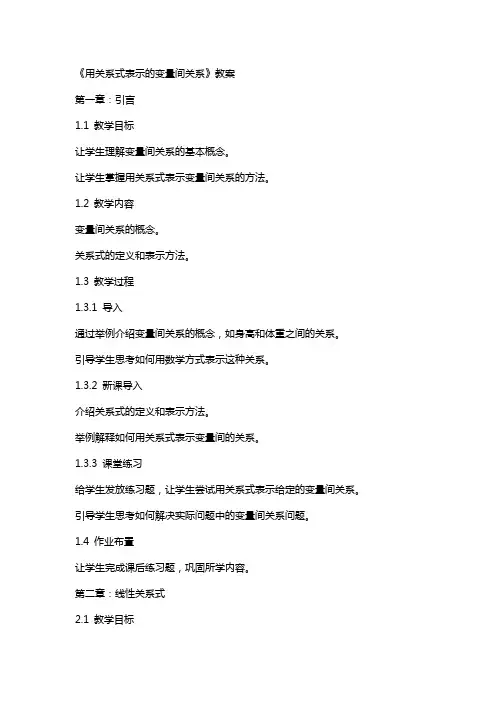 《用关系式表示的变量间关系》教案

第一章：引言

1.1 教学目标

让学生理解变量间关系的基本概念。

让学生掌握用关系式表示变量间关系的方法。

1.2 教学内容

变量间关系的概念。

关系式的定义和表示方法。

1.3 教学过程

1.3.1 导入

通过举例介绍变量间关系的概念，如身高和体重之间的关系。

引导学生思考如何用数学方式表示这种关系。

1.3.2 新课导入

介绍关系式的定义和表示方法。

举例解释如何用关系式表示变量间的关系。

1.3.3 课堂练习

给学生发放练习题，让学生尝试用关系式表示给定的变量间关系。

引导学生思考如何解决实际问题中的变量间关系问题。

1.4 作业布置

让学生完成课后练习题，巩固所学内容。

第二章：线性关系式

2.1 教学目标